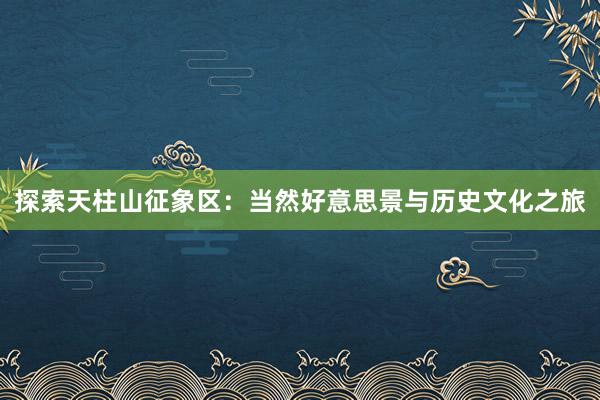 探索天柱山征象区：当然好意思景与历史文化之旅